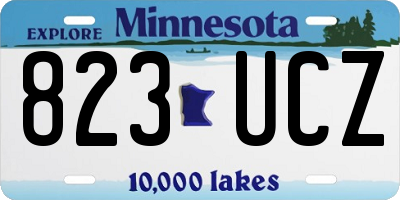 EXPLORE Minnesota

823 UCZ

10,000 lakes